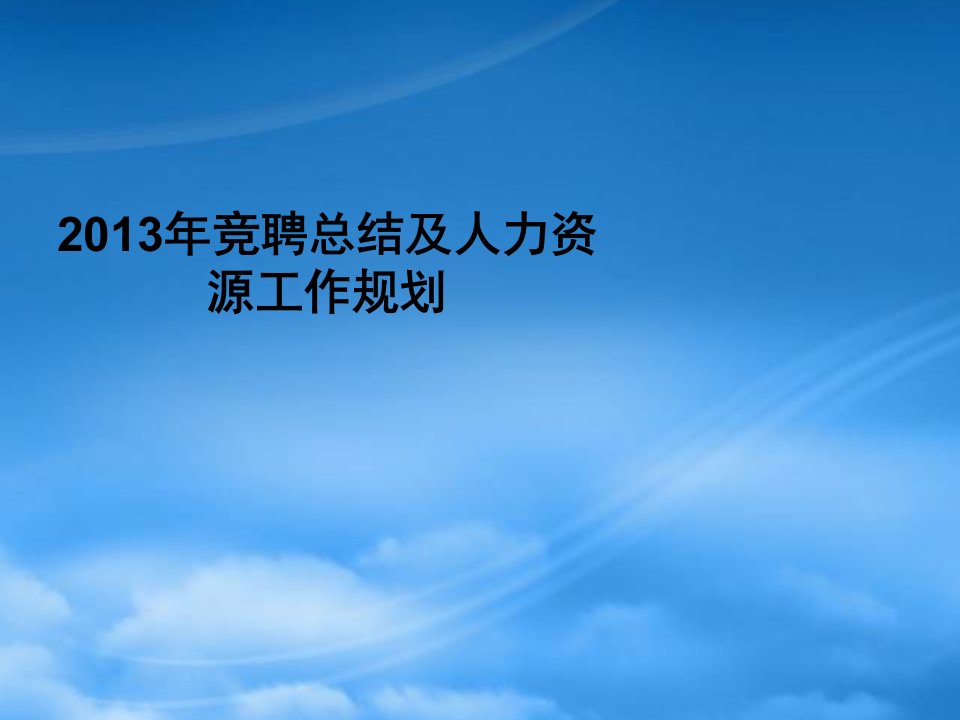 2013年竞聘总结及人力资源工作规划